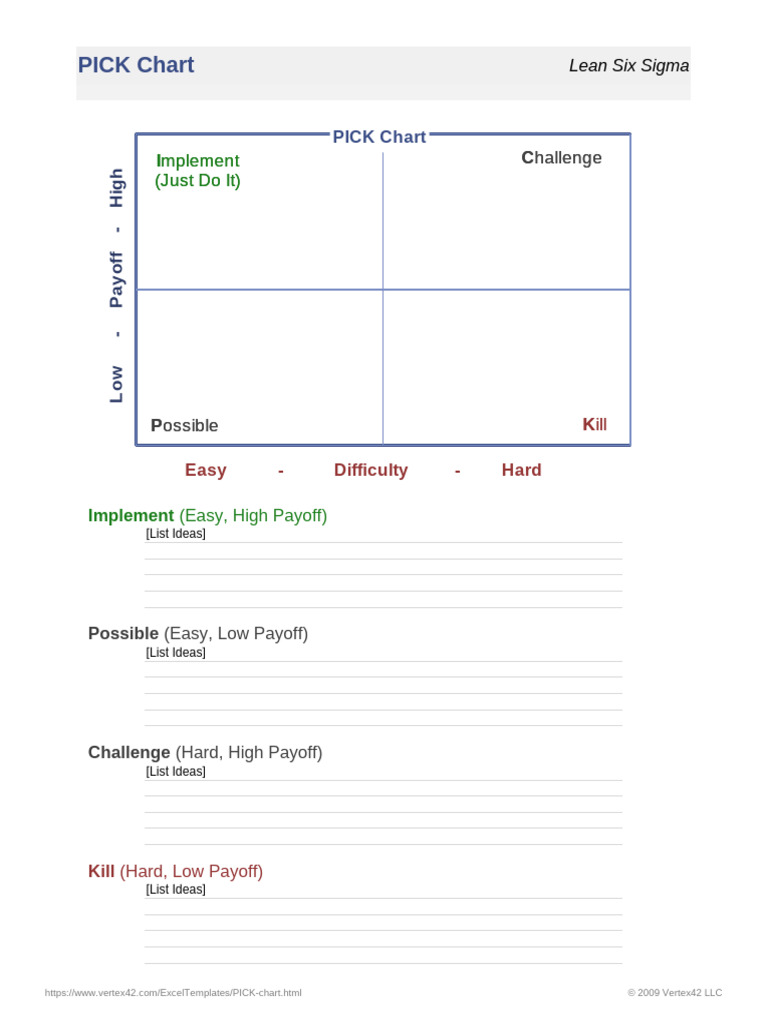 PICK Chart

Lean Six Sigma

PICK Chart

Low - Payoff - High

Implement
(Just Do It)

Challenge

Possible

Kill

Easy - Difficulty - Hard

Implement (Easy, High Payoff)
[List Ideas]

Possible (Easy, Low Payoff)
[List Ideas]

Challenge (Hard, High Payoff)
[List Ideas]

Kill (Hard, Low Payoff)
[List Ideas]

https://www.vertex42.com/ExcelTemplates/PICK-chart.html

© 2009 Vertex42 LLC